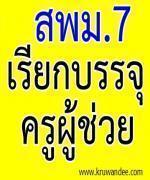 สพม.7
เรียกบรรจุ
ครูผู้ช่วย

www.kruwandee.com